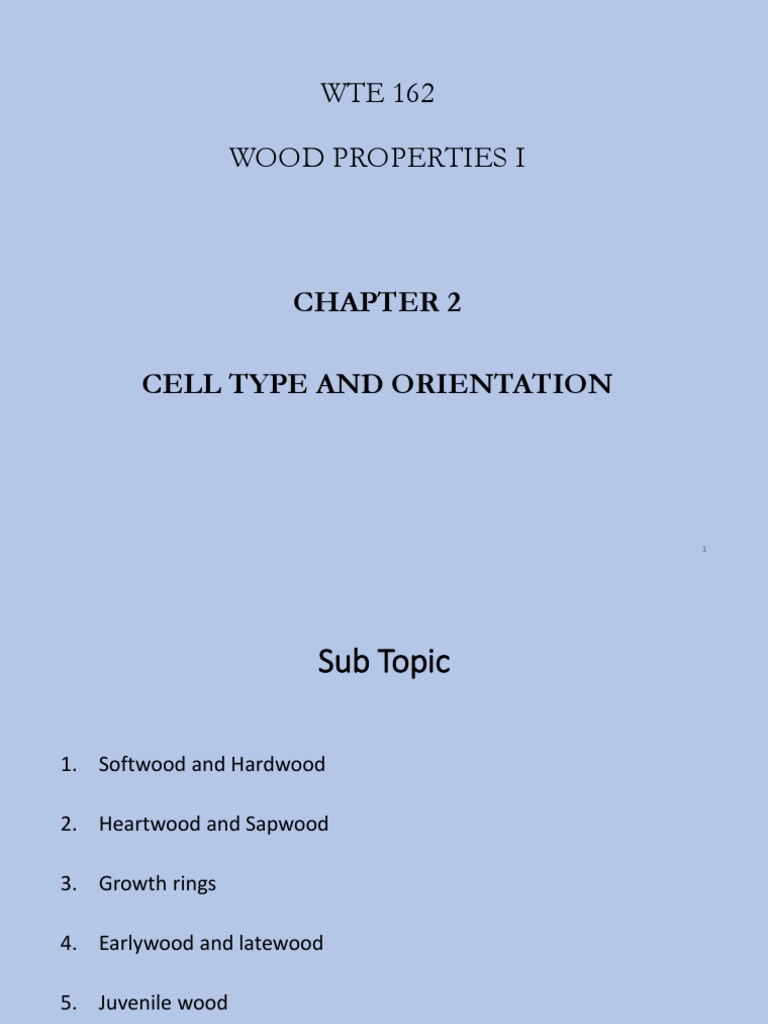 WTE 162

WOOD PROPERTIES I

CHAPTER 2

CELL TYPE AND ORIENTATION

1

Sub Topic

1. Softwood and Hardwood

2. Heartwood and Sapwood

3. Growth rings

4. Earlywood and latewood

5. Juvenile wood